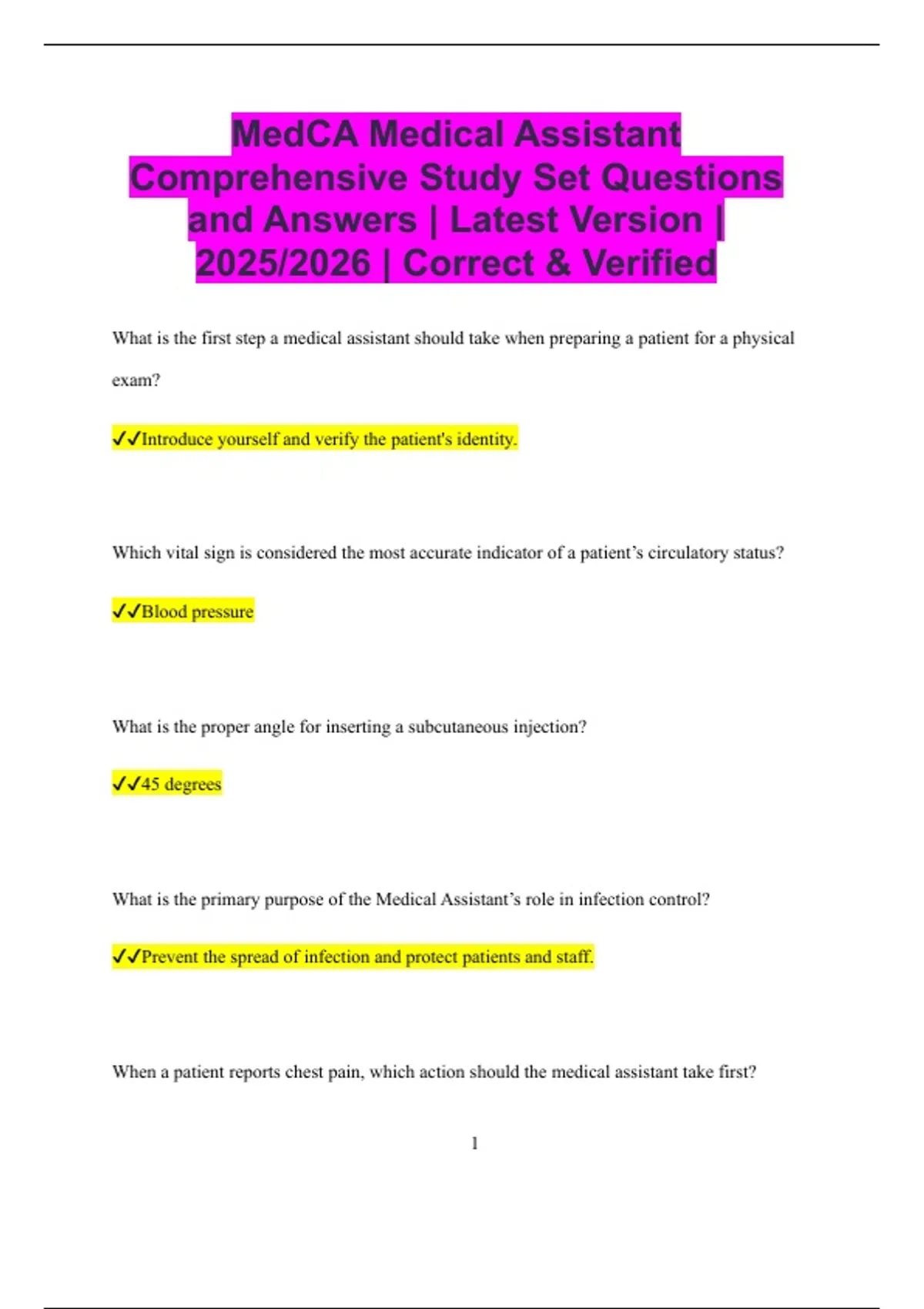 MedCA Medical Assistant Comprehensive Study Set Questions and Answers | Latest Version | 2025/2026 | Correct & Verified

What is the first step a medical assistant should take when preparing a patient for a physical exam?

✓✓Introduce yourself and verify the patient's identity.

Which vital sign is considered the most accurate indicator of a patient's circulatory status?

✓✓Blood pressure

What is the proper angle for inserting a subcutaneous injection?

✓✓45 degrees

What is the primary purpose of the Medical Assistant's role in infection control?

✓✓Prevent the spread of infection and protect patients and staff.

When a patient reports chest pain, which action should the medical assistant take first?

1